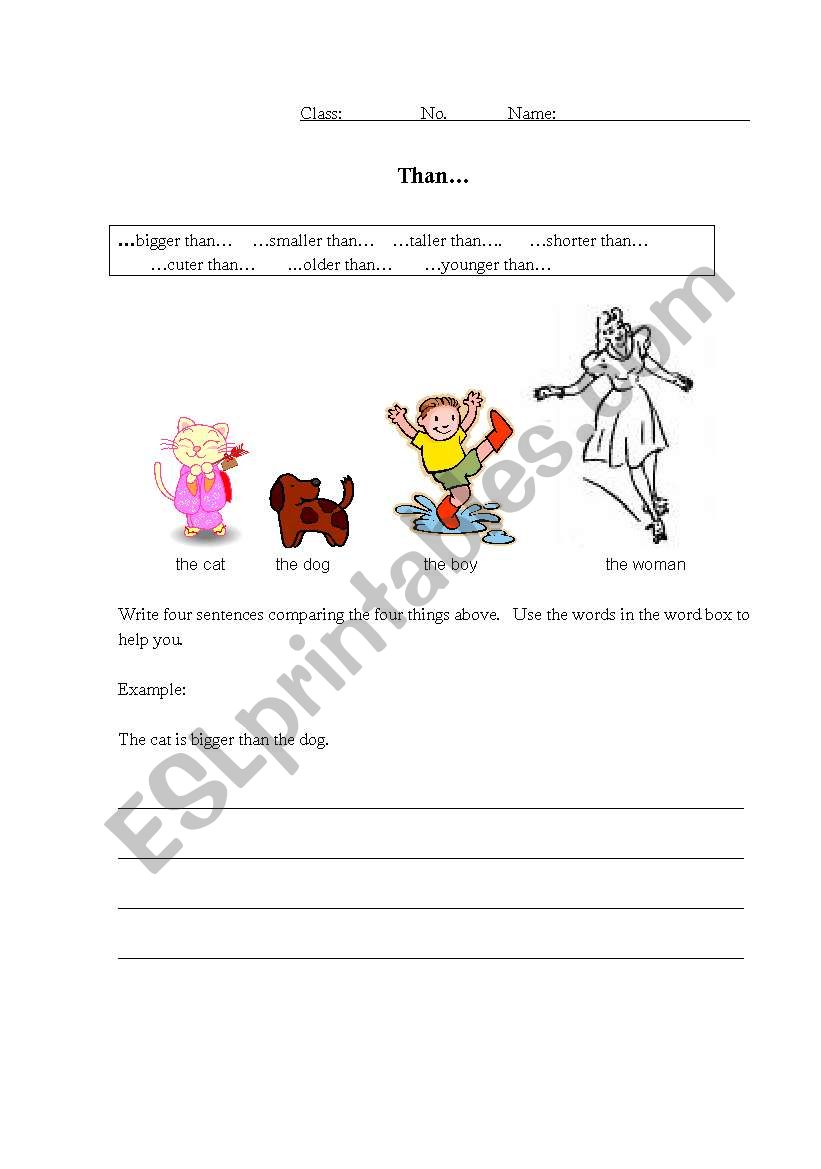 Class: No. Name:

Than…

…bigger than… …smaller than… …taller than…. …shorter than…
…cuter than… ...older than… …younger than…

the cat the dog the boy the woman

Write four sentences comparing the four things above. Use the words in the word box to help you.

Example:

The cat is bigger than the dog.

ESLprintables.com